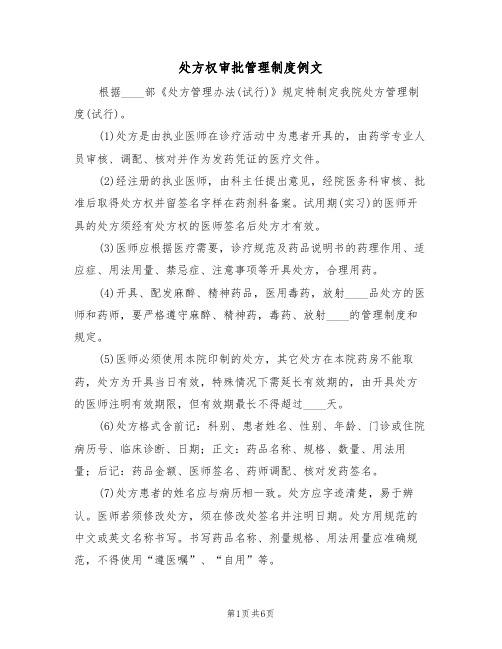 处方权审批管理制度例文

根据____部《处方管理办法(试行)》规定特制定我院处方管理制度(试行)。

(1)处方是由执业医师在诊疗活动中为患者开具的，由药学专业人员审核、调配、核对并作为发药凭证的医疗文件。

(2)经注册的执业医师，由科主任提出意见，经院医务科审核、批准后取得处方权并留签名字样在药剂科备案。试用期(实习)的医师开具的处方须经有处方权的医师签名后处方才有效。

(3)医师应根据医疗需要，诊疗规范及药品说明书的药理作用、适应症、用法用量、禁忌症、注意事项等开具处方，合理用药。

(4)开具、配发麻醉、精神药品，医用毒药，放射____品处方的医师和药师，要严格遵守麻醉、精神药，毒药、放射____的管理制度和规定。

(5)医师必须使用本院印制的处方，其它处方在本院药房不能取药，处方为开具当日有效，特殊情况下需延长有效期的，由开具处方的医师注明有效期限，但有效期最长不得超过____天。

(6)处方格式含前记：科别、患者姓名、性别、年龄、门诊或住院病历号、临床诊断、日期；正文：药品名称、规格、数量、用法用量；后记：药品金额、医师签名、药师调配、核对发药签名。

(7)处方患者的姓名应与病历相一致。处方应字迹清楚，易于辨认。医师若须修改处方，须在修改处签名并注明日期。处方用规范的中文或英文名称书写。书写药品名称、剂量规格、用法用量应准确规范，不得使用“遵医嘱”、“自用”等。

第1页共6页